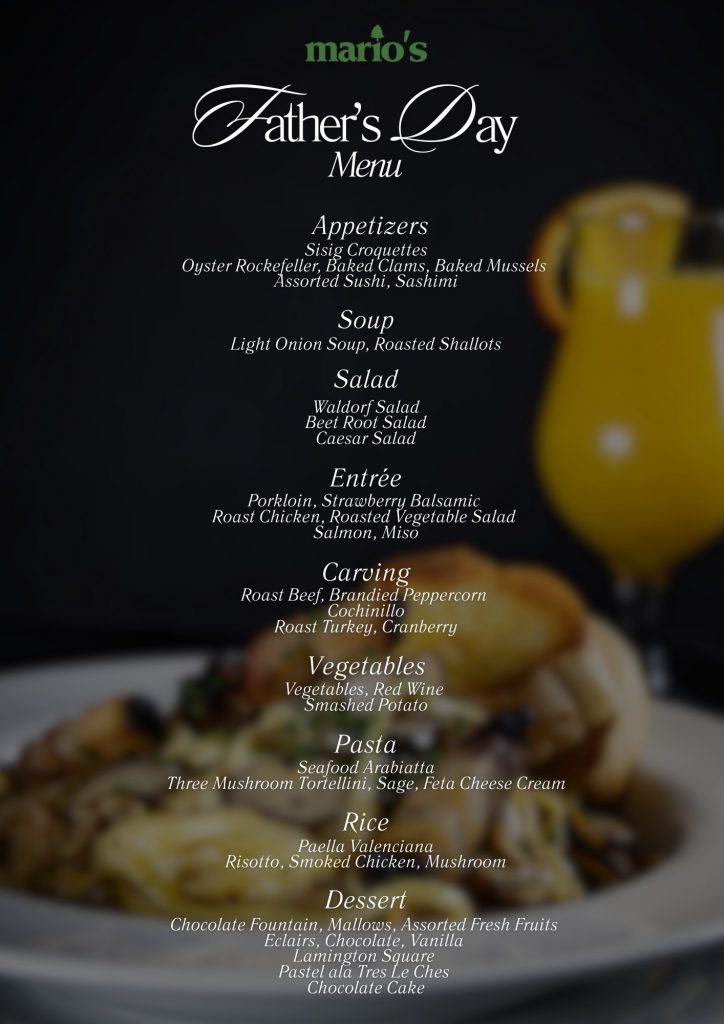 mario's

Father's Day
Menu

Appetizers
Sisig Croquettes
Oyster Rockefeller, Baked Clams, Baked Mussels
Assorted Sushi, Sashimi

Soup
Light Onion Soup, Roasted Shallots

Salad
Waldorf Salad
Beet Root Salad
Caesar Salad

Entrée
Porkloin, Strawberry Balsamic
Roast Chicken, Roasted Vegetable Salad
Salmon, Miso

Carving
Roast Beef, Brandied Peppercorn
Cochinillo
Roast Turkey, Cranberry

Vegetables
Vegetables, Red Wine
Smashed Potato

Pasta
Seafood Arabiatta
Three Mushroom Tortellini, Sage, Feta Cheese Cream

Rice
Paella Valenciana
Risotto, Smoked Chicken, Mushroom

Dessert
Chocolate Fountain, Mallows, Assorted Fresh Fruits
Eclairs, Chocolate, Vanilla
Lamington Square
Pastel ala Tres Le Ches
Chocolate Cake